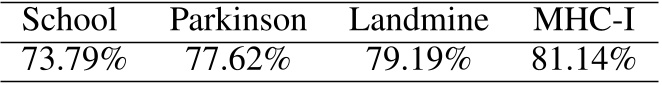 | School | Parkinson | Landmine | MHC-I |
|---|---|---|---|
| 73.79% | 77.62% | 79.19% | 81.14% |